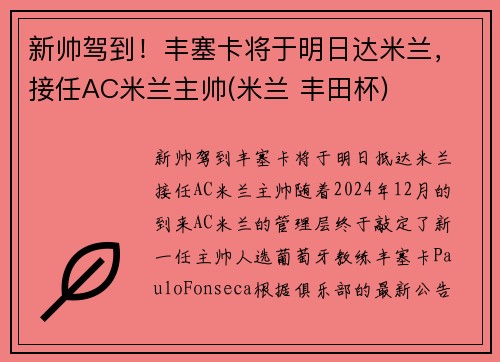 新帅驾到！丰塞卡将于明日达米兰，接任AC米兰主帅(米兰 丰田杯)

新帅驾到丰塞卡将于明日抵达米兰接任AC米兰主帅随着2024年12月的到来AC米兰的管理层终于敲定了新一任主帅人选葡萄牙教练丰塞卡PauloFonseca根据俱乐部的最新公告